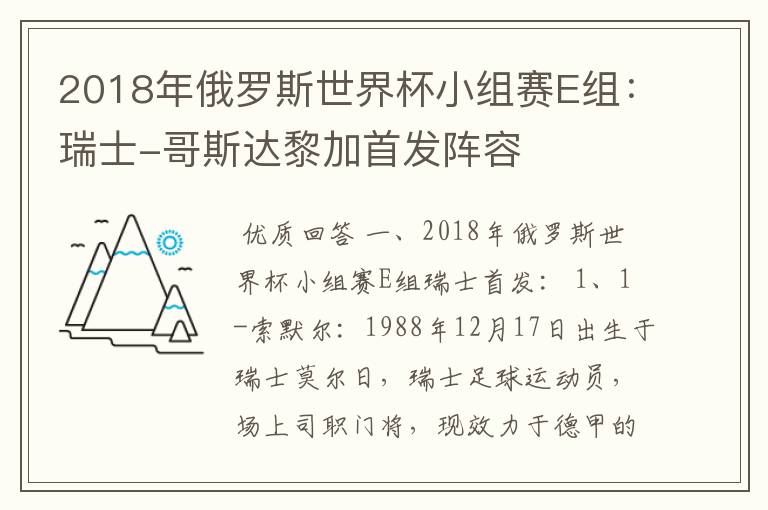 2018年俄罗斯世界杯小组赛E组：瑞士-哥斯达黎加首发阵容

优质回答 一、2018年俄罗斯世界杯小组赛E组瑞士首发： 1、1-索默尔：1988年12月17日出生于瑞士莫尔日，瑞士足球运动员，场上司职门将，现效力于德甲的